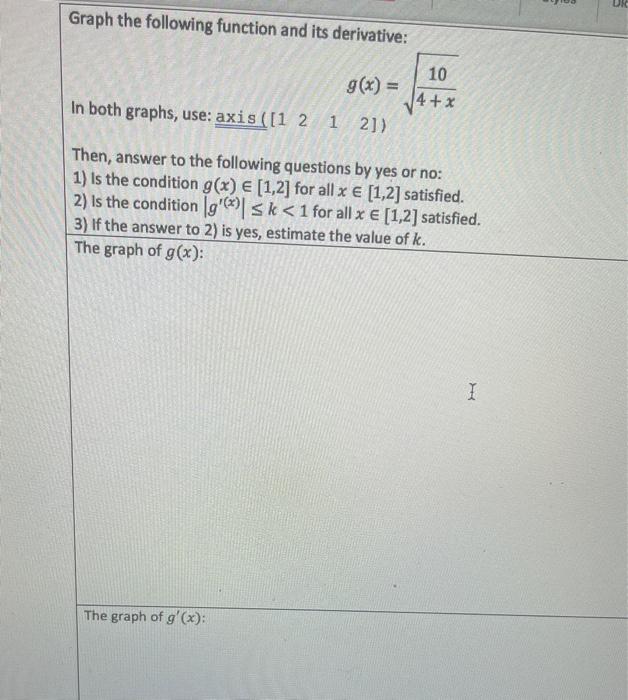 Graph the following function and its derivative:

$g(x) = \sqrt{\frac{10}{4+x}}$

In both graphs, use: axis([1 2 1 2])

Then, answer to the following questions by yes or no:
1) Is the condition $g(x) \in [1,2]$ for all $x \in [1,2]$ satisfied.
2) Is the condition $|g'^{(x)}| \leq k < 1$ for all $x \in [1,2]$ satisfied.
3) If the answer to 2) is yes, estimate the value of $k$.

The graph of $g(x)$:

The graph of $g'(x)$: